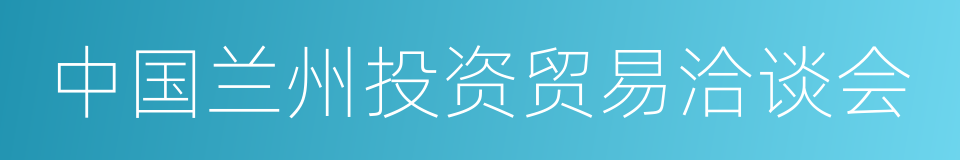 中国兰州投资贸易洽谈会